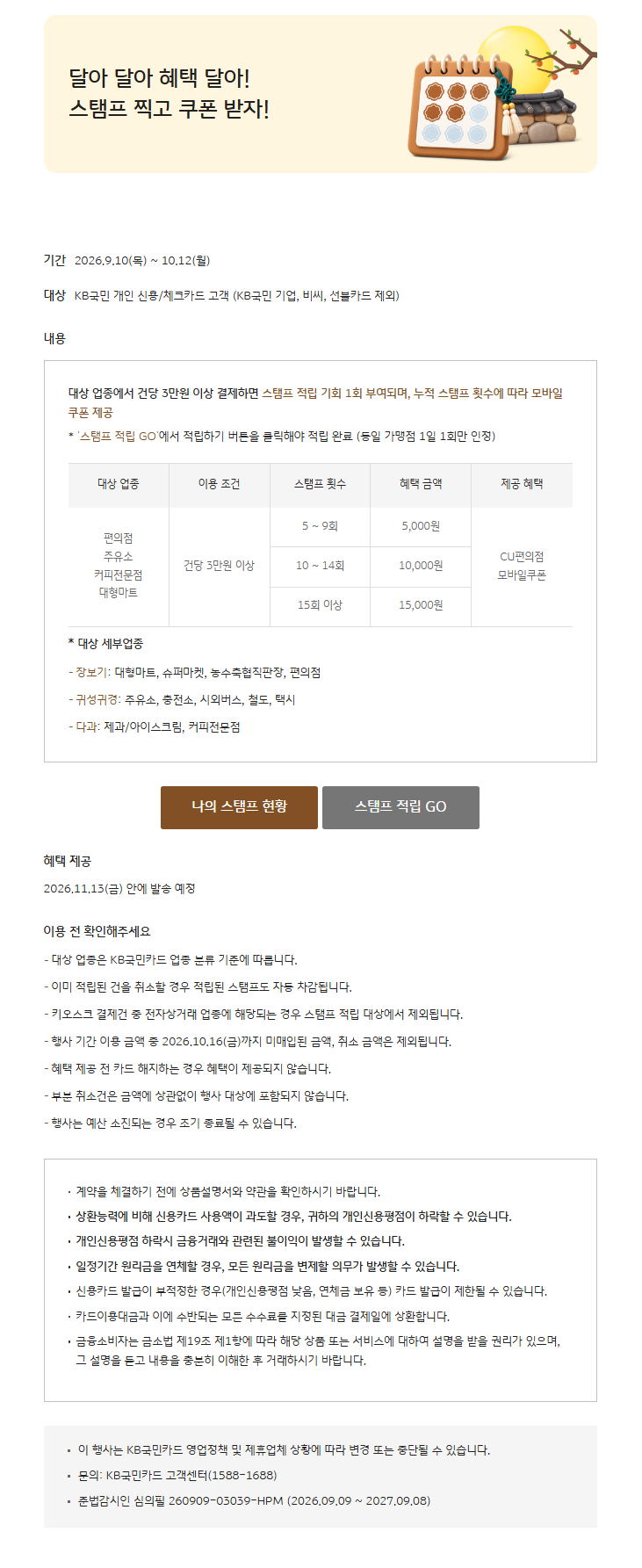 달아 달아 혜택 달아!
스탬프 찍고 쿠폰 받자!

기간 2026.9.10(목) ~ 10.12(월)

대상 KB국민 개인 신용/체크카드 고객 (KB국민 기업, 비씨, 선불카드 제외)

내용

대상 업종에서 건당 3만원 이상 결제하면 스탬프 적립 기회 1회 부여되며, 누적 스탬프 횟수에 따라 모바일 쿠폰 제공
* '스탬프 적립 GO'에서 적립하기 버튼을 클릭해야 적립 완료 (동일 가맹점 1일 1회만 인정)

| 대상 업종 | 이용 조건 | 스탬프 횟수 | 혜택 금액 | 제공 혜택 |
|---|---|---|---|---|
| 편의점 주유소 커피전문점 대형마트 | 건당 3만원 이상 | 5 ~ 9회 | 5,000원 | CU편의점 모바일쿠폰 |
| | | 10 ~ 14회 | 10,000원 | |
| | | 15회 이상 | 15,000원 | |

* 대상 세부업종
- 장보기: 대형마트, 슈퍼마켓, 농수축협직판장, 편의점
- 귀성귀경: 주유소, 충전소, 시외버스, 철도, 택시
- 다과: 제과/아이스크림, 커피전문점

나의 스탬프 현황
스탬프 적립 GO

혜택 제공
2026.11.13(금) 안에 발송 예정

이용 전 확인해주세요
- 대상 업종은 KB국민카드 업종 분류 기준에 따릅니다.
- 이미 적립된 건을 취소할 경우 적립된 스탬프도 자동 차감됩니다.
- 키오스크 결제건 중 전자상거래 업종에 해당되는 경우 스탬프 적립 대상에서 제외됩니다.
- 행사 기간 이용 금액 중 2026.10.16(금)까지 미매입된 금액, 취소 금액은 제외됩니다.
- 혜택 제공 전 카드 해지하는 경우 혜택이 제공되지 않습니다.
- 부분 취소건은 금액에 상관없이 행사 대상에 포함되지 않습니다.
- 행사는 예산 소진되는 경우 조기 종료될 수 있습니다.

· 계약을 체결하기 전에 상품설명서와 약관을 확인하시기 바랍니다.
· 상환능력에 비해 신용카드 사용액이 과도할 경우, 귀하의 개인신용평점이 하락할 수 있습니다.
· 개인신용평점 하락시 금융거래와 관련된 불이익이 발생할 수 있습니다.
· 일정기간 원리금을 연체할 경우, 모든 원리금을 변제할 의무가 발생할 수 있습니다.
· 신용카드 발급이 부적정한 경우(개인신용평점 낮음, 연체금 보유 등) 카드 발급이 제한될 수 있습니다.
· 카드이용대금과 이에 수반되는 모든 수수료를 지정된 대금 결제일에 상환합니다.
· 금융소비자는 금소법 제19조 제1항에 따라 해당 상품 또는 서비스에 대하여 설명을 받을 권리가 있으며, 그 설명을 듣고 내용을 충분히 이해한 후 거래하시기 바랍니다.

▪ 이 행사는 KB국민카드 영업정책 및 제휴업체 상황에 따라 변경 또는 중단될 수 있습니다.
▪ 문의: KB국민카드 고객센터(1588-1688)
▪ 준법감시인 심의필 260909-03039-HPM (2026.09.09 ~ 2027.09.08)